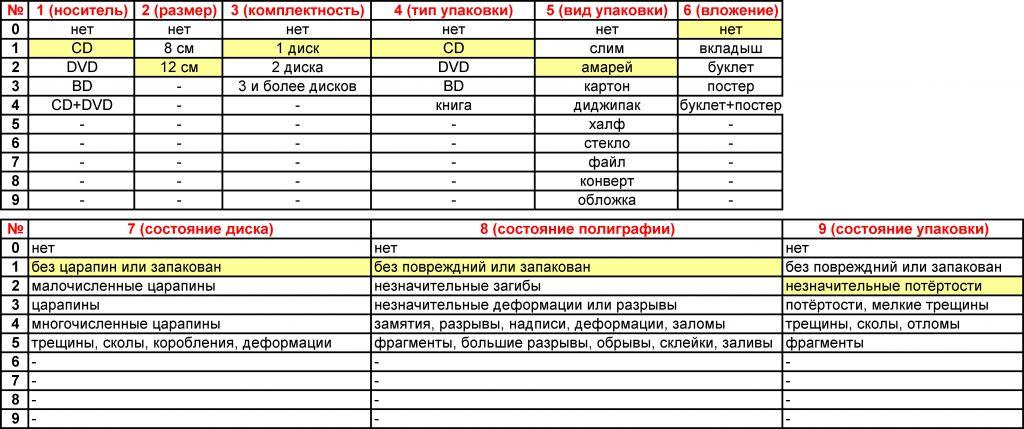 | № | 1 (носитель) | 2 (размер) | 3 (комплектность) | 4 (тип упаковки) | 5 (вид упаковки) | 6 (вложение) |
|---|---|---|---|---|---|---|
| 0 | нет | нет | нет | нет | нет | нет |
| 1 | CD | 8 см | 1 диск | CD | слим | вкладыш |
| 2 | DVD | 12 см | 2 диска | DVD | амарей | буклет |
| 3 | BD | - | 3 и более дисков | BD | картон | постер |
| 4 | CD+DVD | - | - | книга | диджипак | буклет+постер |
| 5 | - | - | - | - | халф | - |
| 6 | - | - | - | - | стекло | - |
| 7 | - | - | - | - | файл | - |
| 8 | - | - | - | - | конверт | - |
| 9 | - | - | - | - | обложка | - |

| № | 7 (состояние диска) | 8 (состояние полиграфии) | 9 (состояние упаковки) |
|---|---|---|---|
| 0 | нет | нет | нет |
| 1 | без царапин или запакован | без повреждний или запакован | без повреждний или запакован |
| 2 | малочисленные царапины | незначительные загибы | незначительные потёртости |
| 3 | царапины | незначительные деформации или разрывы | потёртости, мелкие трещины |
| 4 | многочисленные царапины | замятия, разрывы, надписи, деформации, заломы | трещины, сколы, отломы |
| 5 | трещины, сколы, коробления, деформации | фрагменты, большие разрывы, обрывы, склейки, заливы | фрагменты |
| 6 | - | - | - |
| 7 | - | - | - |
| 8 | - | - | - |
| 9 | - | - | - |